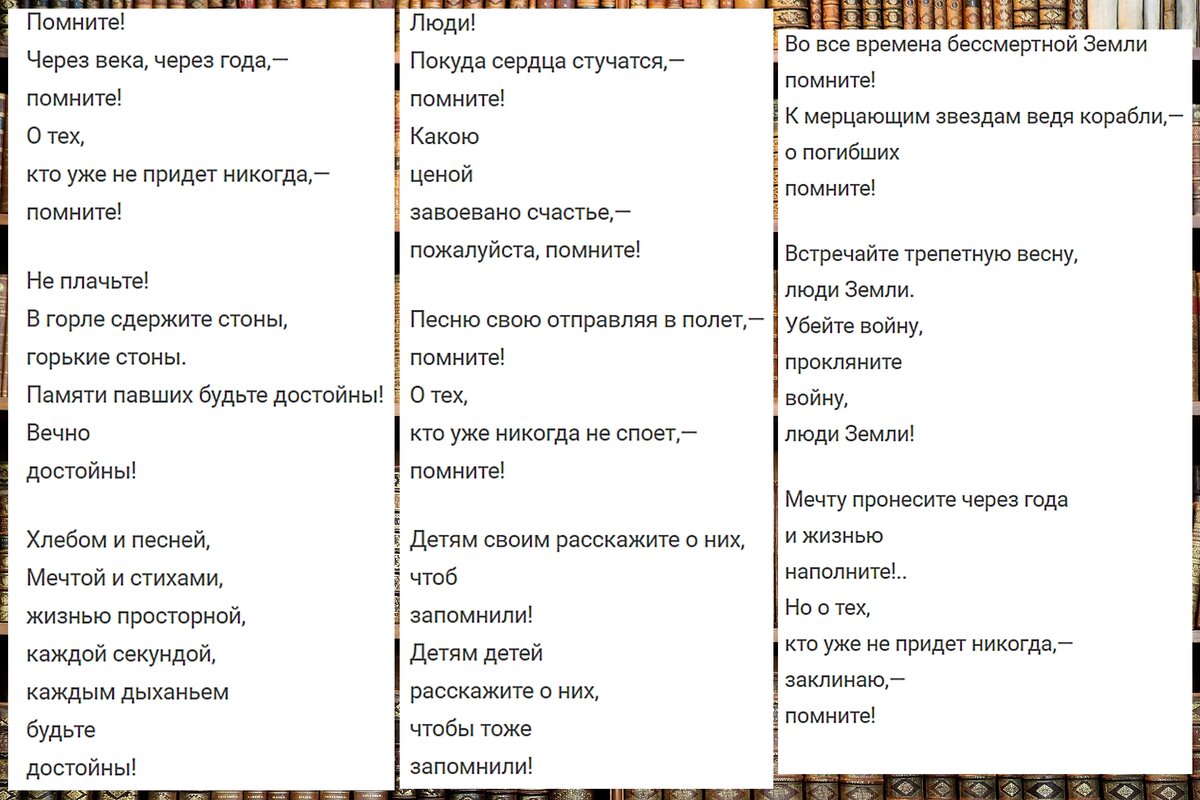 Помните!
Через века, через года,—
помните!
О тех,
кто уже не придет никогда,—
помните!

Не плачьте!
В горле сдержите стоны,
горькие стоны.
Памяти павших будьте достойны!
Вечно
достойны!

Хлебом и песней,
Мечтой и стихами,
жизнью просторной,
каждой секундой,
каждым дыханьем
будьте
достойны!

Люди!
Покуда сердца стучатся,—
помните!
Какою
ценой
завоевано счастье,—
пожалуйста, помните!

Песню свою отправляя в полет,—
помните!
О тех,
кто уже никогда не споет,—
помните!

Детям своим расскажите о них,
чтоб
запомнили!
Детям детей
расскажите о них,
чтобы тоже
запомнили!

Во все времена бессмертной Земли
помните!
К мерцающим звездам ведя корабли,—
о погибших
помните!

Встречайте трепетную весну,
люди Земли.
Убейте войну,
прокляните
войну,
люди Земли!

Мечту пронесите через года
и жизнью
наполните!..
Но о тех,
кто уже не придет никогда,—
заклинаю,—
помните!